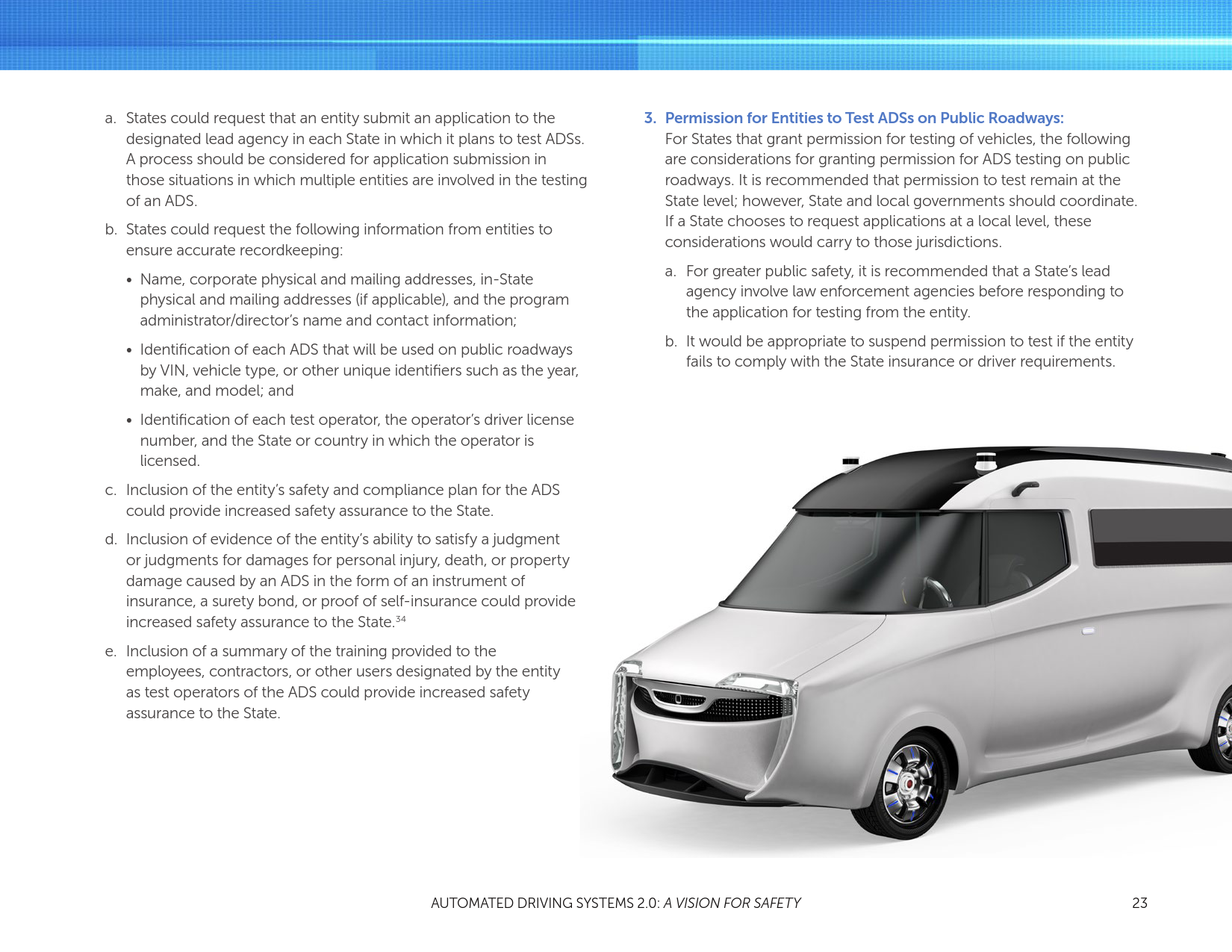 a. States could request that an entity submit an application to the designated lead agency in each State in which it plans to test ADSs. A process should be considered for application submission in those situations in which multiple entities are involved in the testing of an ADS.

b. States could request the following information from entities to ensure accurate recordkeeping:

• Name, corporate physical and mailing addresses, in-State physical and mailing addresses (if applicable), and the program administrator/director's name and contact information;

• Identification of each ADS that will be used on public roadways by VIN, vehicle type, or other unique identifiers such as the year, make, and model; and

• Identification of each test operator, the operator's driver license number, and the State or country in which the operator is licensed.

c. Inclusion of the entity's safety and compliance plan for the ADS could provide increased safety assurance to the State.

d. Inclusion of evidence of the entity's ability to satisfy a judgment or judgments for damages for personal injury, death, or property damage caused by an ADS in the form of an instrument of insurance, a surety bond, or proof of self-insurance could provide increased safety assurance to the State.$^{34}$

e. Inclusion of a summary of the training provided to the employees, contractors, or other users designated by the entity as test operators of the ADS could provide increased safety assurance to the State.

3. Permission for Entities to Test ADSs on Public Roadways:
For States that grant permission for testing of vehicles, the following are considerations for granting permission for ADS testing on public roadways. It is recommended that permission to test remain at the State level; however, State and local governments should coordinate. If a State chooses to request applications at a local level, these considerations would carry to those jurisdictions.

a. For greater public safety, it is recommended that a State's lead agency involve law enforcement agencies before responding to the application for testing from the entity.

b. It would be appropriate to suspend permission to test if the entity fails to comply with the State insurance or driver requirements.

AUTOMATED DRIVING SYSTEMS 2.0: A VISION FOR SAFETY 23